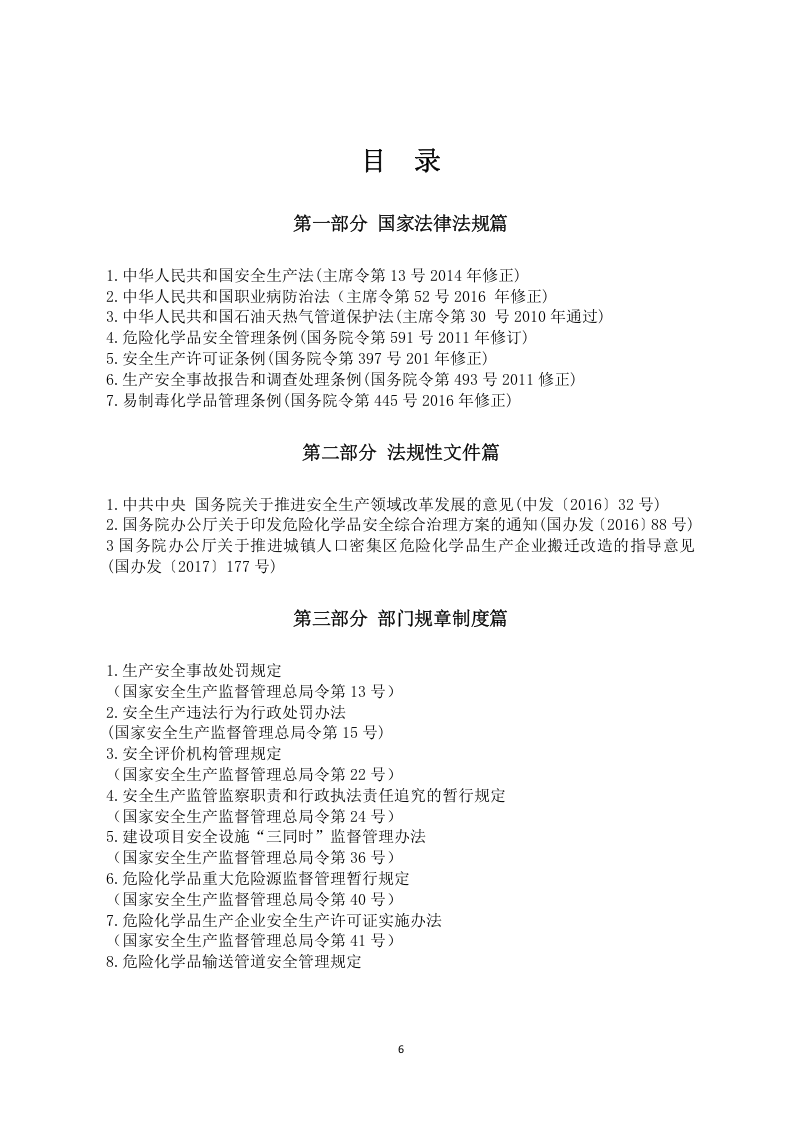 目 录

第一部分 国家法律法规篇

1.中华人民共和国安全生产法(主席令第13号2014年修正)
2.中华人民共和国职业病防治法（主席令第52号2016年修正)
3.中华人民共和国石油天热气管道保护法(主席令第30号2010年通过)
4.危险化学品安全管理条例(国务院令第591号2011年修订)
5.安全生产许可证条例(国务院令第397号201年修正)
6.生产安全事故报告和调查处理条例(国务院令第493号2011修正)
7.易制毒化学品管理条例(国务院令第445号2016年修正)

第二部分 法规性文件篇

1.中共中央 国务院关于推进安全生产领域改革发展的意见(中发〔2016〕32号)
2.国务院办公厅关于印发危险化学品安全综合治理方案的通知(国办发〔2016〕88号)
3国务院办公厅关于推进城镇人口密集区危险化学品生产企业搬迁改造的指导意见(国办发〔2017〕177号)

第三部分 部门规章制度篇

1.生产安全事故处罚规定
（国家安全生产监督管理总局令第13号）
2.安全生产违法行为行政处罚办法
(国家安全生产监督管理总局令第15号)
3.安全评价机构管理规定
（国家安全生产监督管理总局令第22号）
4.安全生产监管监察职责和行政执法责任追究的暂行规定
（国家安全生产监督管理总局令第24号）
5.建设项目安全设施“三同时”监督管理办法
（国家安全生产监督管理总局令第36号）
6.危险化学品重大危险源监督管理暂行规定
（国家安全生产监督管理总局令第40号）
7.危险化学品生产企业安全生产许可证实施办法
（国家安全生产监督管理总局令第41号）
8.危险化学品输送管道安全管理规定

6